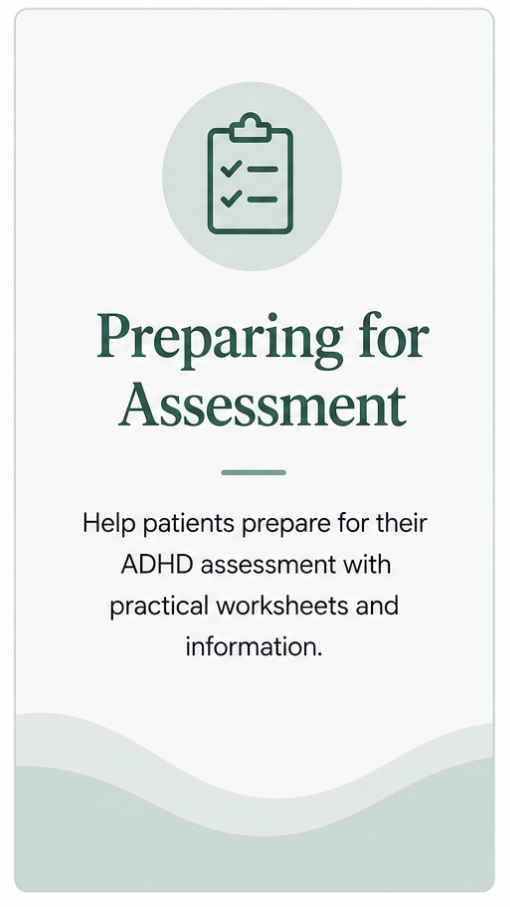 Preparing for Assessment

Help patients prepare for their ADHD assessment with practical worksheets and information.